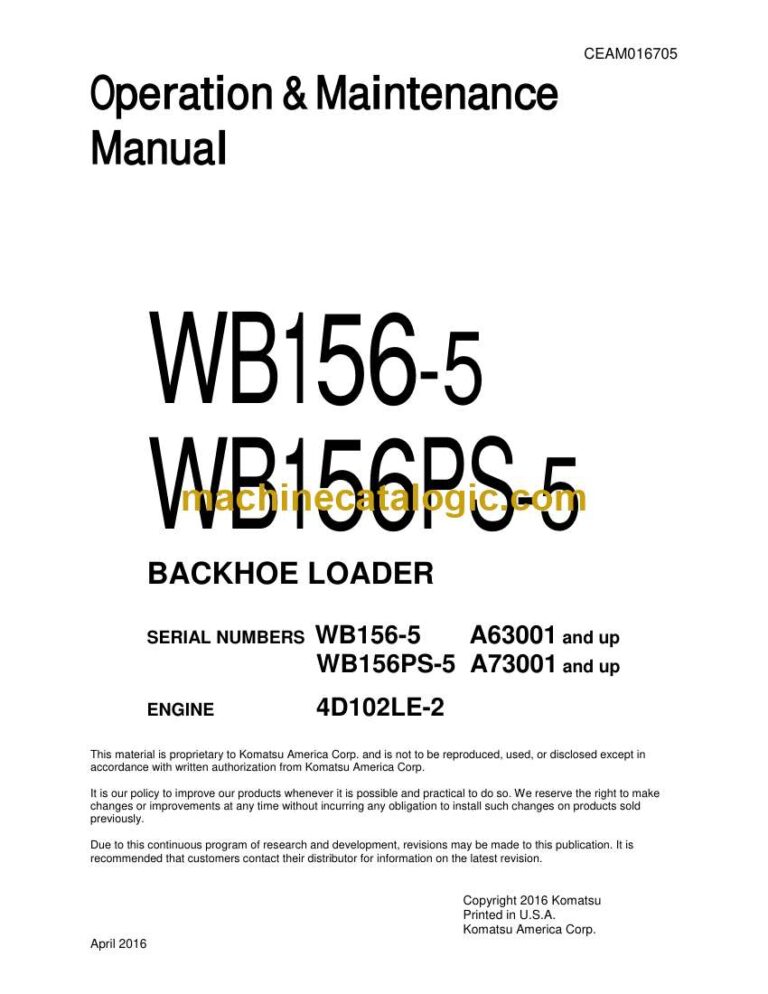 CEAM016705

Operation & Maintenance Manual

WB156-5
WB156PS-5

machinecatalogic.com

BACKHOE LOADER

SERIAL NUMBERS WB156-5 A63001 and up
WB156PS-5 A73001 and up

ENGINE 4D102LE-2

This material is proprietary to Komatsu America Corp. and is not to be reproduced, used, or disclosed except in accordance with written authorization from Komatsu America Corp.

It is our policy to improve our products whenever it is possible and practical to do so. We reserve the right to make changes or improvements at any time without incurring any obligation to install such changes on products sold previously.

Due to this continuous program of research and development, revisions may be made to this publication. It is recommended that customers contact their distributor for information on the latest revision.

Copyright 2016 Komatsu
Printed in U.S.A.
Komatsu America Corp.

April 2016